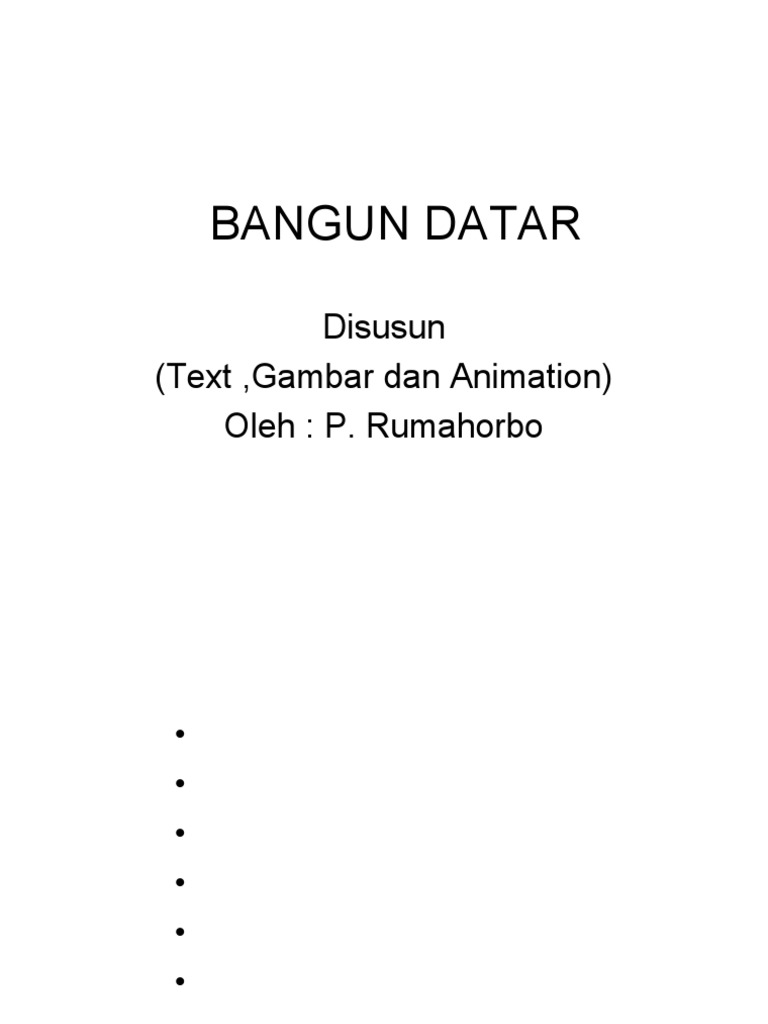 BANGUN DATAR

Disusun
(Text ,Gambar dan Animation)
Oleh : P. Rumahorbo

•
•
•
•
•
•